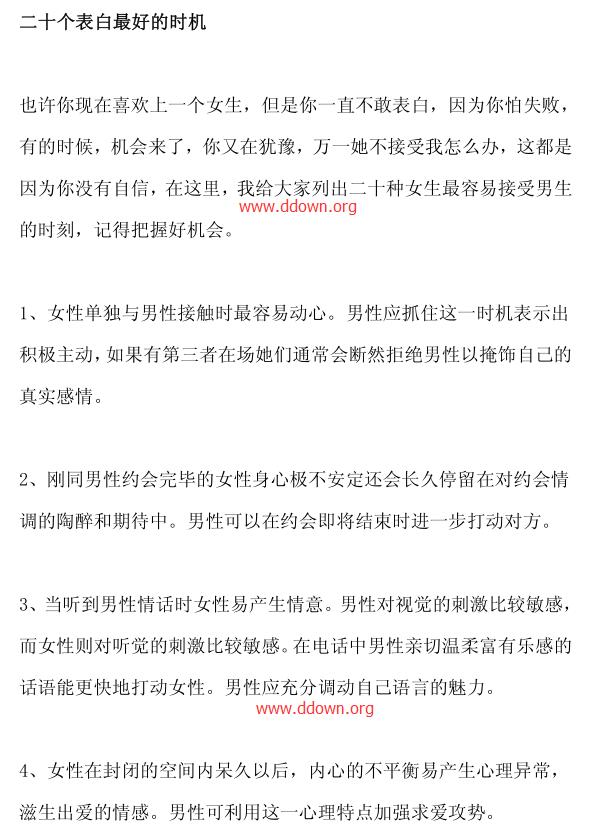 二十个表白最好的时机

也许你现在喜欢上一个女生，但是你一直不敢表白，因为你怕失败，有的时候，机会来了，你又在犹豫，万一她不接受我怎么办，这都是因为你没有自信，在这里，我给大家列出二十种女生最容易接受男生的时刻，记得把握好机会。

www.ddown.org

1、女性单独与男性接触时最容易动心。男性应抓住这一时机表示出积极主动，如果有第三者在场她们通常会断然拒绝男性以掩饰自己的真实感情。

2、刚同男性约会完毕的女性身心极不安定还会长久停留在对约会情调的陶醉和期待中。男性可以在约会即将结束时进一步打动对方。

3、当听到男性情话时女性易产生情意。男性对视觉的刺激比较敏感，而女性则对听觉的刺激比较敏感。在电话中男性亲切温柔富有乐感的话语能更快地打动女性。男性应充分调动自己语言的魅力。

www.ddown.org

4、女性在封闭的空间内呆久以后，内心的不平衡易产生心理异常，滋生出爱的情感。男性可利用这一心理特点加强求爱攻势。